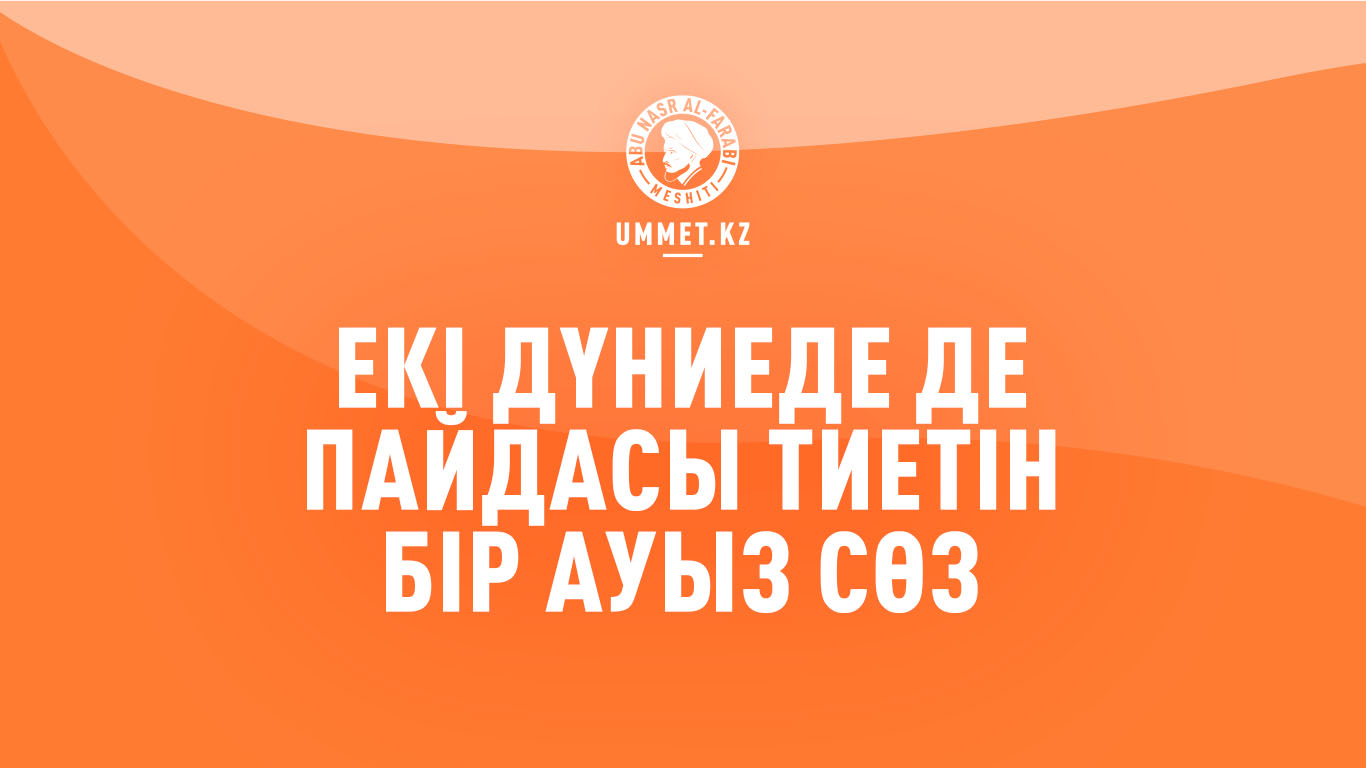 ABU NASR AL-FARABI
MESHITI

UMMET.KZ

ЕКІ ДҮНИЕДЕ ДЕ ПАЙДАСЫ ТИЕТІН БІР АУЫЗ СӨЗ